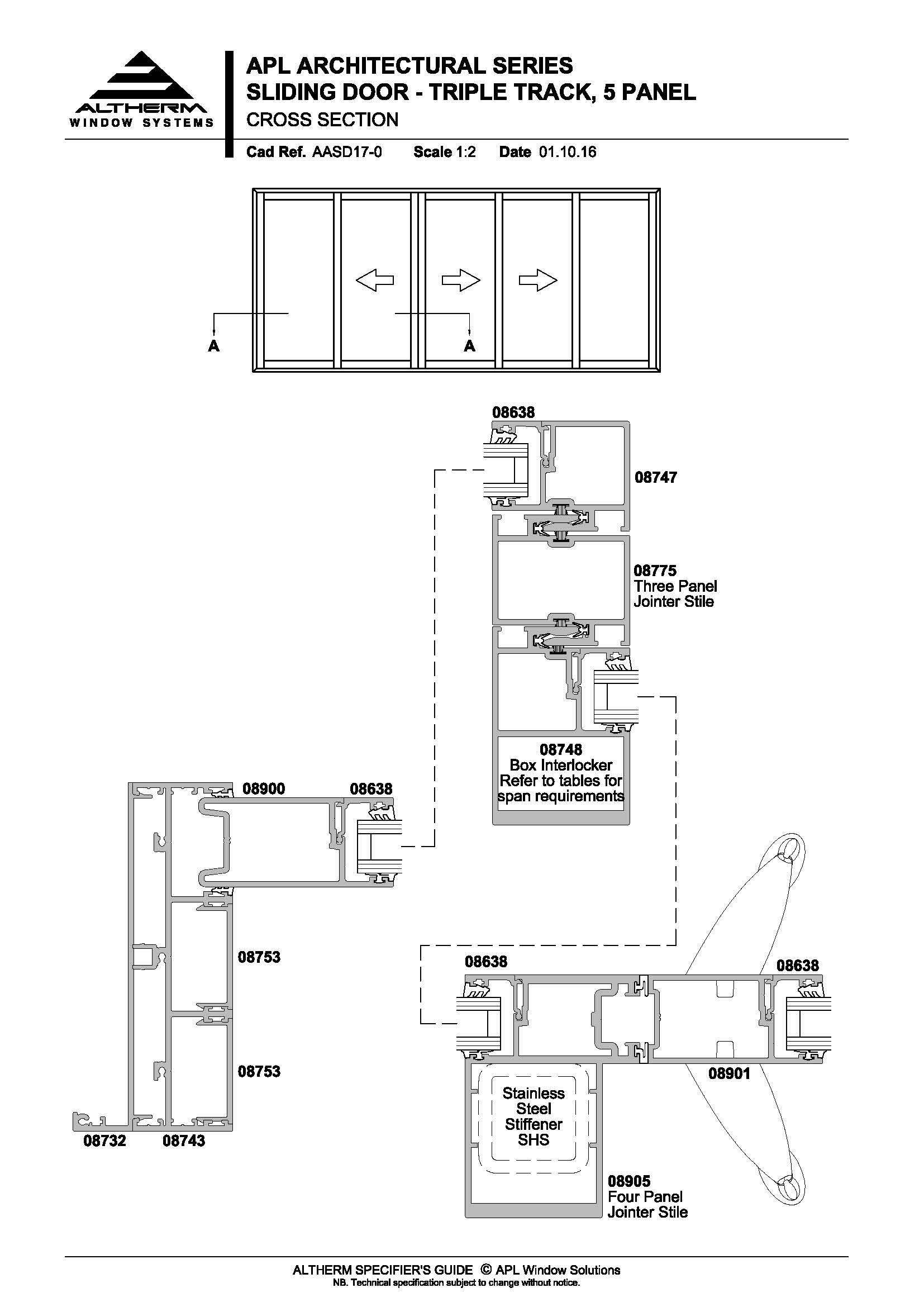 ALTHERM
WINDOW SYSTEMS

APL ARCHITECTURAL SERIES
SLIDING DOOR - TRIPLE TRACK, 5 PANEL
CROSS SECTION

Cad Ref. AASD17-0 Scale 1:2 Date 01.10.16

A
A

08638
08747
08775
Three Panel
Jointer Stile
08748
Box Interlocker
Refer to tables for
span requirements
08900
08638
08753
08753
08732
08743
08638
08638
08901
Stainless
Steel
Stiffener
SHS
08905
Four Panel
Jointer Stile

ALTHERM SPECIFIER'S GUIDE © APL Window Solutions
NB. Technical specification subject to change without notice.